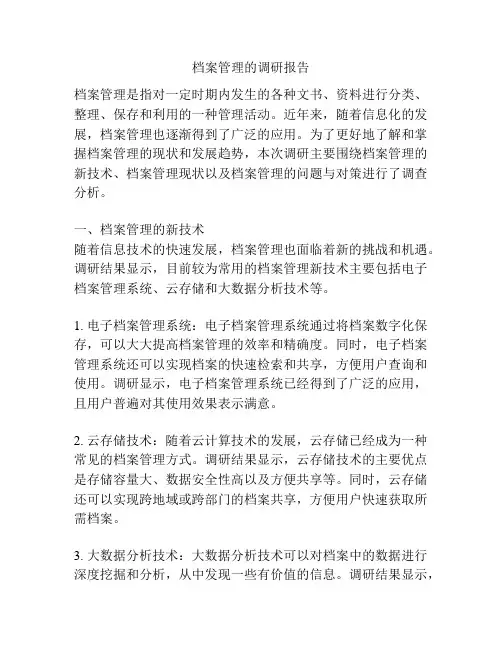 档案管理的调研报告

档案管理是指对一定时期内发生的各种文书、资料进行分类、整理、保存和利用的一种管理活动。近年来，随着信息化的发展，档案管理也逐渐得到了广泛的应用。为了更好地了解和掌握档案管理的现状和发展趋势，本次调研主要围绕档案管理的新技术、档案管理现状以及档案管理的问题与对策进行了调查分析。

一、档案管理的新技术
随着信息技术的快速发展，档案管理也面临着新的挑战和机遇。调研结果显示，目前较为常用的档案管理新技术主要包括电子档案管理系统、云存储和大数据分析技术等。

1. 电子档案管理系统：电子档案管理系统通过将档案数字化保存，可以大大提高档案管理的效率和精确度。同时，电子档案管理系统还可以实现档案的快速检索和共享，方便用户查询和使用。调研显示，电子档案管理系统已经得到了广泛的应用，且用户普遍对其使用效果表示满意。

2. 云存储技术：随着云计算技术的发展，云存储已经成为一种常见的档案管理方式。调研结果显示，云存储技术的主要优点是存储容量大、数据安全性高以及方便共享等。同时，云存储还可以实现跨地域或跨部门的档案共享，方便用户快速获取所需档案。

3. 大数据分析技术：大数据分析技术可以对档案中的数据进行深度挖掘和分析，从中发现一些有价值的信息。调研结果显示，